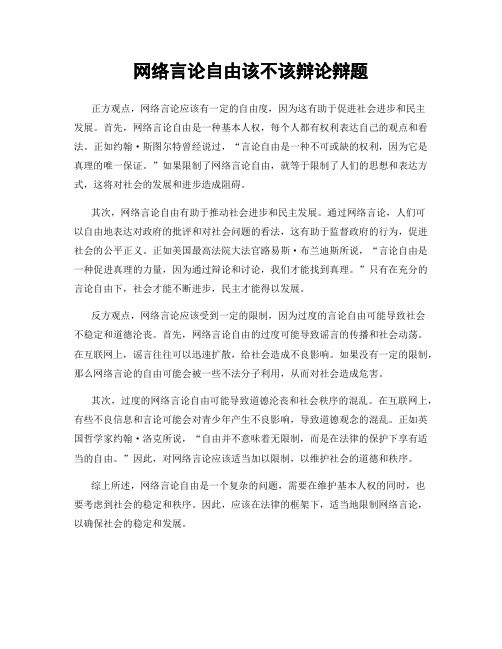 网络言论自由该不该辩论辩题

正方观点，网络言论应该有一定的自由度，因为这有助于促进社会进步和民主发展。首先，网络言论自由是一种基本人权，每个人都有权利表达自己的观点和看法。正如约翰·斯图尔特曾经说过，“言论自由是一种不可或缺的权利，因为它是真理的唯一保证。”如果限制了网络言论自由，就等于限制了人们的思想和表达方式，这将对社会的发展和进步造成阻碍。

其次，网络言论自由有助于推动社会进步和民主发展。通过网络言论，人们可以自由地表达对政府的批评和对社会问题的看法，这有助于监督政府的行为，促进社会的公平正义。正如美国最高法院大法官路易斯·布兰迪斯所说，“言论自由是一种促进真理的力量，因为通过辩论和讨论，我们才能找到真理。”只有在充分的言论自由下，社会才能不断进步，民主才能得以发展。

反方观点，网络言论应该受到一定的限制，因为过度的言论自由可能导致社会不稳定和道德沦丧。首先，网络言论自由的过度可能导致谣言的传播和社会动荡。在互联网上，谣言往往可以迅速扩散，给社会造成不良影响。如果没有一定的限制，那么网络言论的自由可能会被一些不法分子利用，从而对社会造成危害。

其次，过度的网络言论自由可能导致道德沦丧和社会秩序的混乱。在互联网上，有些不良信息和言论可能会对青少年产生不良影响，导致道德观念的混乱。正如英国哲学家约翰·洛克所说，“自由并不意味着无限制，而是在法律的保护下享有适当的自由。”因此，对网络言论应该适当加以限制，以维护社会的道德和秩序。

综上所述，网络言论自由是一个复杂的问题，需要在维护基本人权的同时，也要考虑到社会的稳定和秩序。因此，应该在法律的框架下，适当地限制网络言论，以确保社会的稳定和发展。